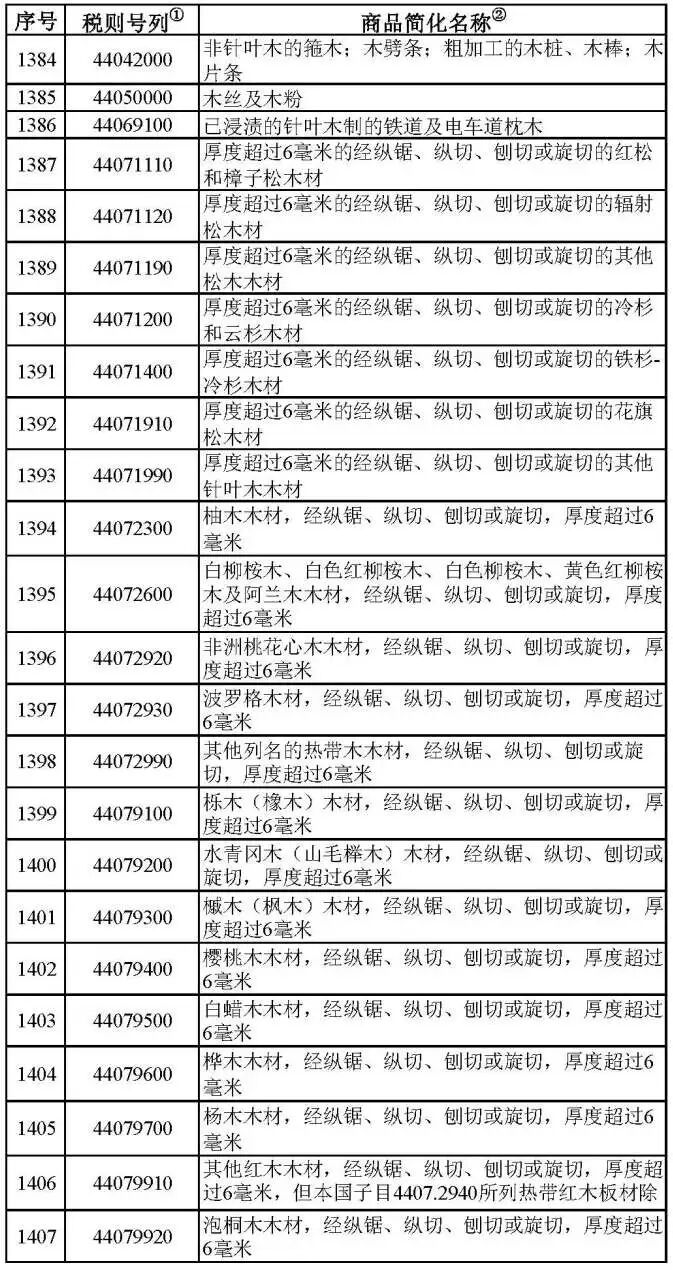 | 序号 | 税则号列$^{①}$ | 商品简化名称$^{②}$ |
|---|---|---|
| 1384 | 44042000 | 非针叶木的箍木；木劈条；粗加工的木桩、木棒；木片条 |
| 1385 | 44050000 | 木丝及木粉 |
| 1386 | 44069100 | 已浸渍的针叶木制的铁道及电车道枕木 |
| 1387 | 44071110 | 厚度超过6毫米的经纵锯、纵切、刨切或旋切的红松和樟子松木材 |
| 1388 | 44071120 | 厚度超过6毫米的经纵锯、纵切、刨切或旋切的辐射松木材 |
| 1389 | 44071190 | 厚度超过6毫米的经纵锯、纵切、刨切或旋切的其他松木木材 |
| 1390 | 44071200 | 厚度超过6毫米的经纵锯、纵切、刨切或旋切的冷杉和云杉木材 |
| 1391 | 44071400 | 厚度超过6毫米的经纵锯、纵切、刨切或旋切的铁杉-冷杉木材 |
| 1392 | 44071910 | 厚度超过6毫米的经纵锯、纵切、刨切或旋切的花旗松木材 |
| 1393 | 44071990 | 厚度超过6毫米的经纵锯、纵切、刨切或旋切的其他针叶木木材 |
| 1394 | 44072300 | 柚木木材，经纵锯、纵切、刨切或旋切，厚度超过6毫米 |
| 1395 | 44072600 | 白柳桉木、白色红柳桉木、白色柳桉木、黄色红柳桉木及阿兰木木材，经纵锯、纵切、刨切或旋切，厚度超过6毫米 |
| 1396 | 44072920 | 非洲桃花心木木材，经纵锯、纵切、刨切或旋切，厚度超过6毫米 |
| 1397 | 44072930 | 波罗格木材，经纵锯、纵切、刨切或旋切，厚度超过6毫米 |
| 1398 | 44072990 | 其他列名的热带木木材，经纵锯、纵切、刨切或旋切，厚度超过6毫米 |
| 1399 | 44079100 | 栎木（橡木）木材，经纵锯、纵切、刨切或旋切，厚度超过6毫米 |
| 1400 | 44079200 | 水青冈木（山毛榉木）木材，经纵锯、纵切、刨切或旋切，厚度超过6毫米 |
| 1401 | 44079300 | 槭木（枫木）木材，经纵锯、纵切、刨切或旋切，厚度超过6毫米 |
| 1402 | 44079400 | 樱桃木木材，经纵锯、纵切、刨切或旋切，厚度超过6毫米 |
| 1403 | 44079500 | 白蜡木木材，经纵锯、纵切、刨切或旋切，厚度超过6毫米 |
| 1404 | 44079600 | 桦木木材，经纵锯、纵切、刨切或旋切，厚度超过6毫米 |
| 1405 | 44079700 | 杨木木材，经纵锯、纵切、刨切或旋切，厚度超过6毫米 |
| 1406 | 44079910 | 其他红木木材，经纵锯、纵切、刨切或旋切，厚度超过6毫米，但本国子目4407.2940所列热带红木板材除 |
| 1407 | 44079920 | 泡桐木木材，经纵锯、纵切、刨切或旋切，厚度超过6毫米 |